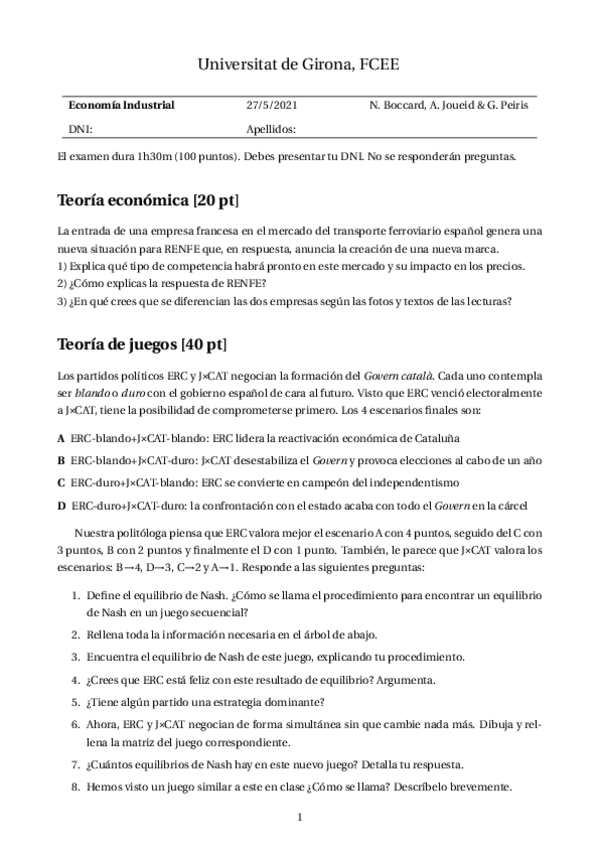 Universitat de Girona, FCEE

| Economía Industrial | 27/5/2021 | N. Boccard, A. Joueid & G. Peiris |
|---|---|---|
| DNI: | Apellidos: | |

El examen dura 1h30m (100 puntos). Debes presentar tu DNI. No se responderán preguntas.

Teoría económica [20 pt]

La entrada de una empresa francesa en el mercado del transporte ferroviario español genera una nueva situación para RENFE que, en respuesta, anuncia la creación de una nueva marca.
1) Explica qué tipo de competencia habrá pronto en este mercado y su impacto en los precios.
2) ¿Cómo explicas la respuesta de RENFE?
3) ¿En qué crees que se diferencian las dos empresas según las fotos y textos de las lecturas?

Teoría de juegos [40 pt]

Los partidos políticos ERC y J×CAT negocian la formación del Govern català. Cada uno contempla ser blando o duro con el gobierno español de cara al futuro. Visto que ERC venció electoralmente a J×CAT, tiene la posibilidad de comprometerse primero. Los 4 escenarios finales son:

A ERC-blando+J×CAT-blando: ERC lidera la reactivación económica de Cataluña

B ERC-blando+J×CAT-duro: J×CAT desestabiliza el Govern y provoca elecciones al cabo de un año

C ERC-duro+J×CAT-blando: ERC se convierte en campeón del independentismo

D ERC-duro+J×CAT-duro: la confrontación con el estado acaba con todo el Govern en la cárcel

Nuestra politóloga piensa que ERC valora mejor el escenario A con 4 puntos, seguido del C con 3 puntos, B con 2 puntos y finalmente el D con 1 punto. También, le parece que J×CAT valora los escenarios: B→4, D→3, C→2 y A→1. Responde a las siguientes preguntas:

1. Define el equilibrio de Nash. ¿Cómo se llama el procedimiento para encontrar un equilibrio de Nash en un juego secuencial?

2. Rellena toda la información necesaria en el árbol de abajo.

3. Encuentra el equilibrio de Nash de este juego, explicando tu procedimiento.

4. ¿Crees que ERC está feliz con este resultado de equilibrio? Argumenta.

5. ¿Tiene algún partido una estrategia dominante?

6. Ahora, ERC y J×CAT negocian de forma simultánea sin que cambie nada más. Dibuja y rellena la matriz del juego correspondiente.

7. ¿Cuántos equilibrios de Nash hay en este nuevo juego? Detalla tu respuesta.

8. Hemos visto un juego similar a este en clase ¿Cómo se llama? Descríbelo brevemente.

1